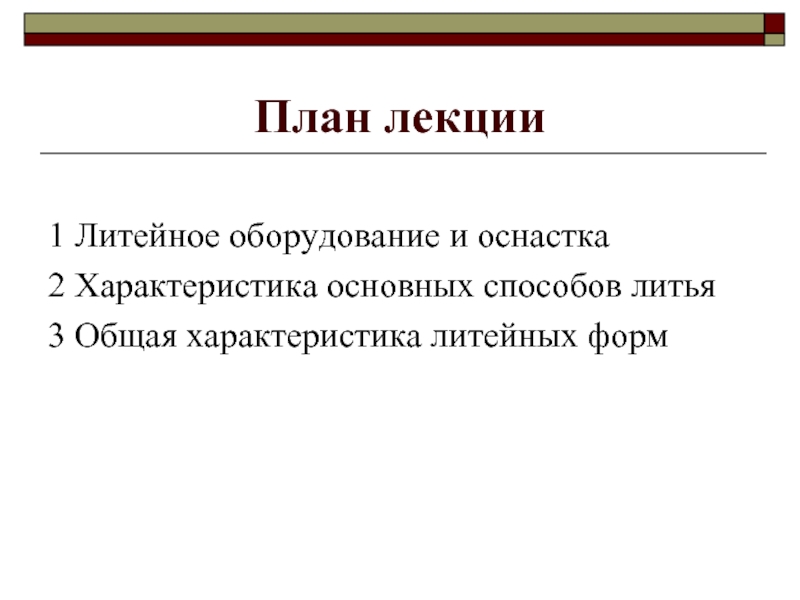 План лекции

1 Литейное оборудование и оснастка

2 Характеристика основных способов литья

3 Общая характеристика литейных форм